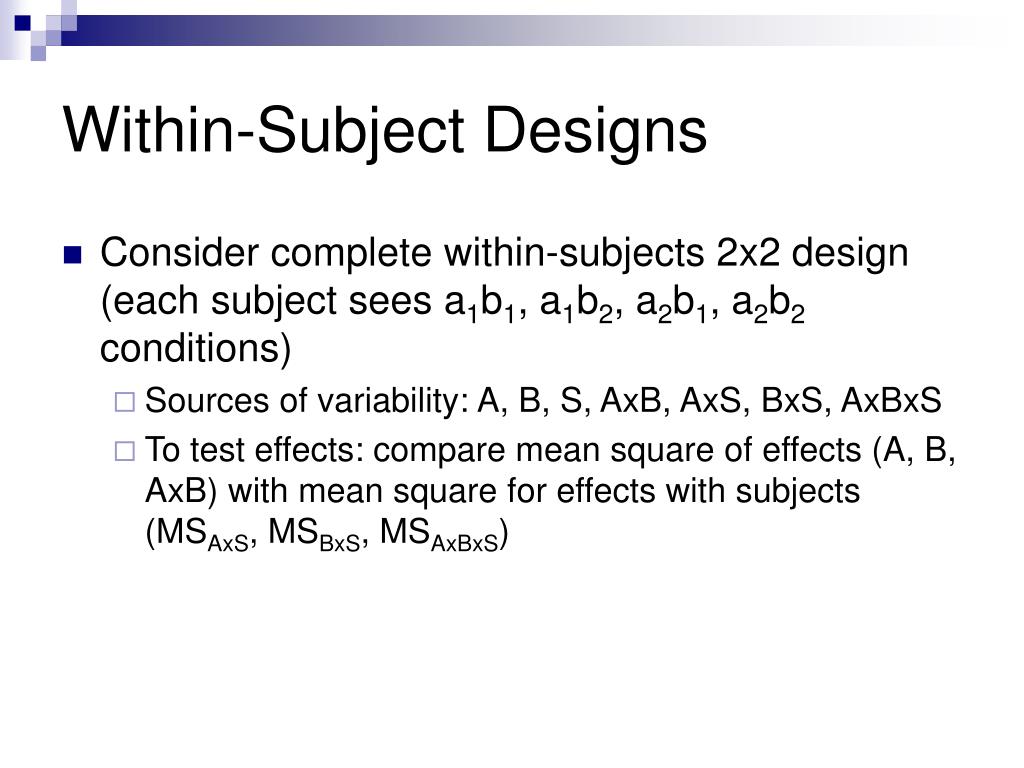 Within-Subject Designs

Consider complete within-subjects 2x2 design (each subject sees $a_1b_1$, $a_1b_2$, $a_2b_1$, $a_2b_2$ conditions)

Sources of variability: A, B, S, AxB, AxS, BxS, AxBxS

To test effects: compare mean square of effects (A, B, AxB) with mean square for effects with subjects ($MS_{AxS}$, $MS_{BxS}$, $MS_{AxBxS}$)